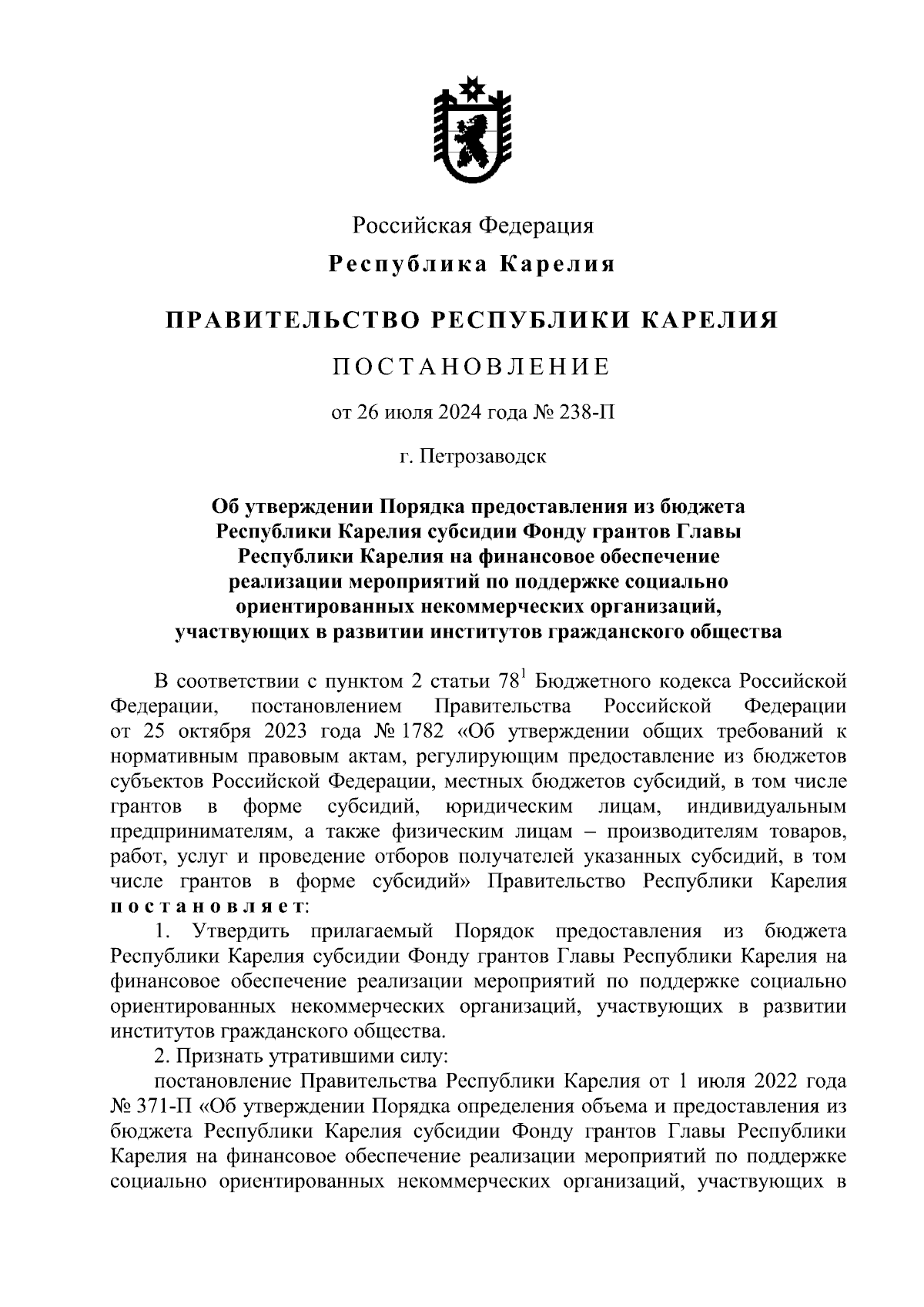 Российская Федерация

Республика Карелия

ПРАВИТЕЛЬСТВО РЕСПУБЛИКИ КАРЕЛИЯ

ПОСТАНОВЛЕНИЕ

от 26 июля 2024 года № 238-П

г. Петрозаводск

Об утверждении Порядка предоставления из бюджета Республики Карелия субсидии Фонду грантов Главы Республики Карелия на финансовое обеспечение реализации мероприятий по поддержке социально ориентированных некоммерческих организаций, участвующих в развитии институтов гражданского общества

В соответствии с пунктом 2 статьи $78^1$ Бюджетного кодекса Российской Федерации, постановлением Правительства Российской Федерации от 25 октября 2023 года № 1782 «Об утверждении общих требований к нормативным правовым актам, регулирующим предоставление из бюджетов субъектов Российской Федерации, местных бюджетов субсидий, в том числе грантов в форме субсидий, юридическим лицам, индивидуальным предпринимателям, а также физическим лицам – производителям товаров, работ, услуг и проведение отборов получателей указанных субсидий, в том числе грантов в форме субсидий» Правительство Республики Карелия постановляет:

1. Утвердить прилагаемый Порядок предоставления из бюджета Республики Карелия субсидии Фонду грантов Главы Республики Карелия на финансовое обеспечение реализации мероприятий по поддержке социально ориентированных некоммерческих организаций, участвующих в развитии институтов гражданского общества.

2. Признать утратившими силу:

постановление Правительства Республики Карелия от 1 июля 2022 года № 371-П «Об утверждении Порядка определения объема и предоставления из бюджета Республики Карелия субсидии Фонду грантов Главы Республики Карелия на финансовое обеспечение реализации мероприятий по поддержке социально ориентированных некоммерческих организаций, участвующих в